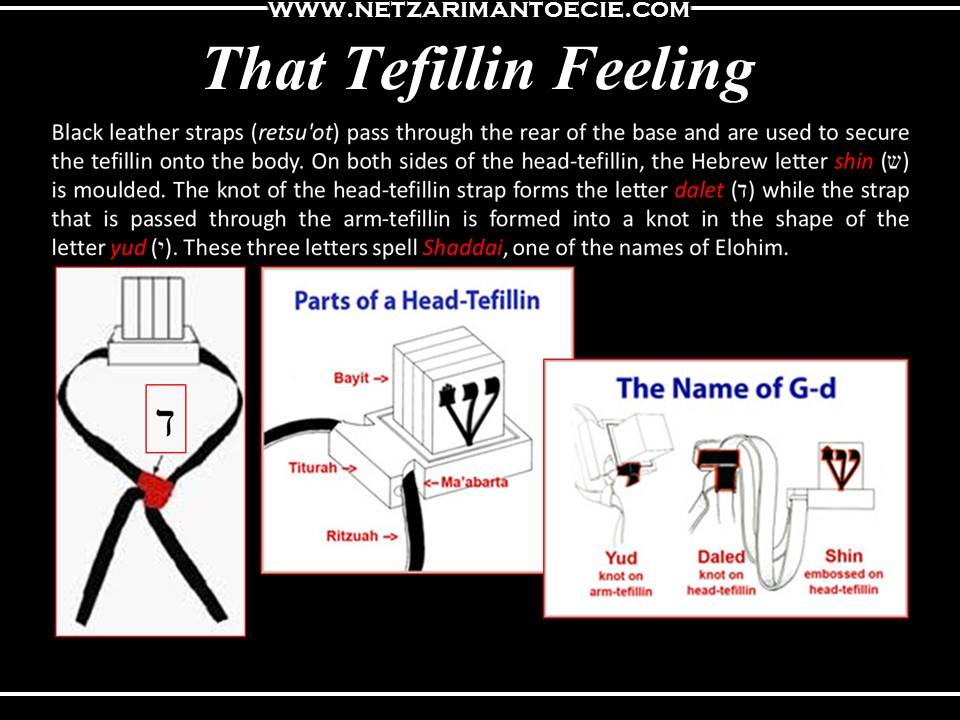 WWW.NETZARIMANTOECIE.COM

That Tefillin Feeling

Black leather straps (retsu'ot) pass through the rear of the base and are used to secure the tefillin onto the body. On both sides of the head-tefillin, the Hebrew letter shin (ש) is moulded. The knot of the head-tefillin strap forms the letter dalet (ד) while the strap that is passed through the arm-tefillin is formed into a knot in the shape of the letter yud (י). These three letters spell Shaddai, one of the names of Elohim.

ד

Parts of a Head-Tefillin

Bayit ->

Titurah ->

<-Ma'abarta

Ritzuah ->

The Name of G-d

Yud
knot on
arm-tefillin

Daled
knot on
head-tefillin

Shin
embossed on
head-tefillin